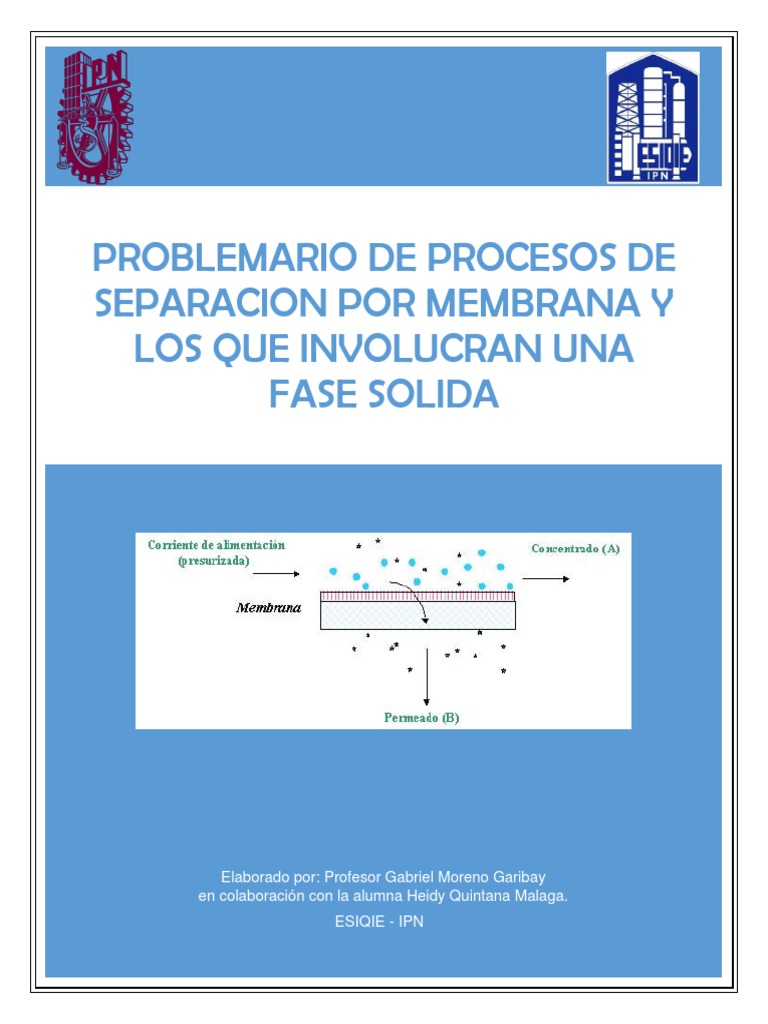 IPN

ESIQIE
IPN

PROBLEMARIO DE PROCESOS DE SEPARACION POR MEMBRANA Y LOS QUE INVOLUCRAN UNA FASE SOLIDA

Corriente de alimentación (presurizada)

Concentrado (A)

Membrana

Permeado (B)

Elaborado por: Profesor Gabriel Moreno Garibay
en colaboración con la alumna Heidy Quintana Malaga.

ESIQIE - IPN